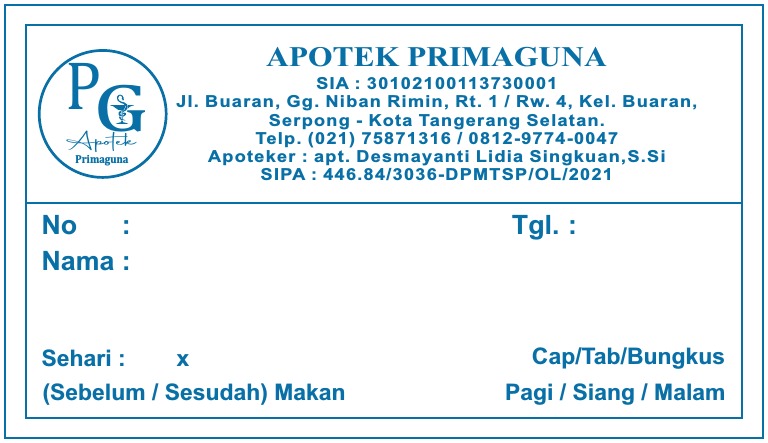 PG
Apotek
Primaguna

APOTEK PRIMAGUNA
SIA : 30102100113730001
Jl. Buaran, Gg. Niban Rimin, Rt. 1 / Rw. 4, Kel. Buaran,
Serpong - Kota Tangerang Selatan.
Telp. (021) 75871316 / 0812-9774-0047
Apoteker : apt. Desmayanti Lidia Singkuan,S.Si
SIPA : 446.84/3036-DPMTSP/OL/2021

No :
Tgl. :
Nama :

Sehari : x
Cap/Tab/Bungkus
(Sebelum / Sesudah) Makan
Pagi / Siang / Malam